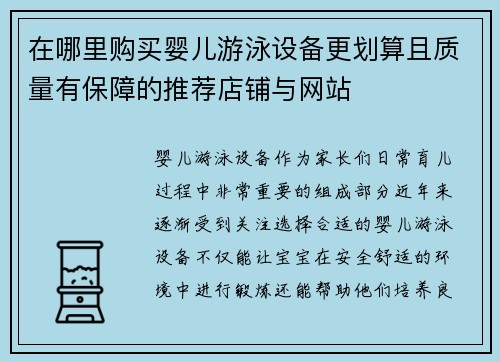 在哪里购买婴儿游泳设备更划算且质量有保障的推荐店铺与网站

婴儿游泳设备作为家长们日常育儿过程中非常重要的组成部分近年来逐渐受到关注选择合适的婴儿游泳设备不仅能让宝宝在安全舒适的环境中进行锻炼还能帮助他们培养良